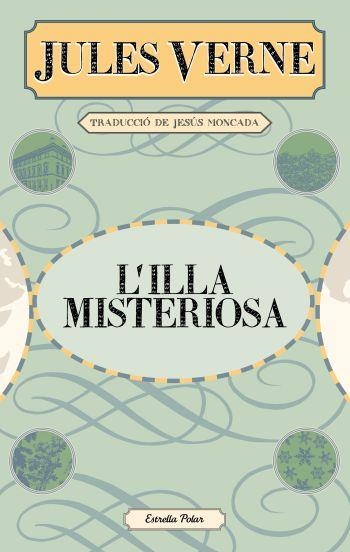 JULES VERNE

TRADUCCIÓ DE JESÚS MONCADA

L'ILLA MISTERIOSA

Estrella Polar